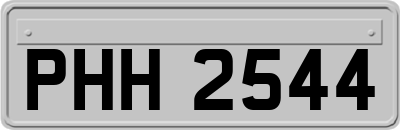 PHH 2544